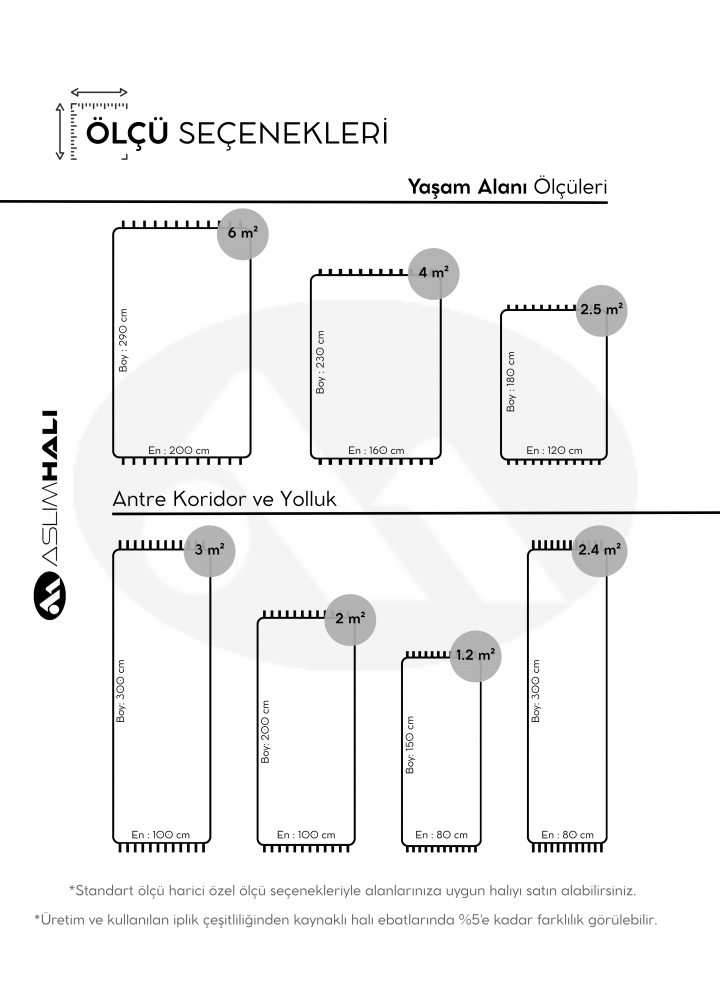 ÖLÇÜ SEÇENEKLERİ

Yaşam Alanı Ölçüleri

6 m²
Boy : 290 cm
En : 200 cm

4 m²
Boy : 230 cm
En : 160 cm

2.5 m²
Boy : 180 cm
En : 120 cm

ASLIMHALI

Antre Koridor ve Yolluk

3 m²
Boy: 300 cm
En : 100 cm

2 m²
Boy: 200 cm
En : 100 cm

1.2 m²
Boy: 150 cm
En : 80 cm

2.4 m²
Boy: 300 cm
En : 80 cm

*Standart ölçü harici özel ölçü seçenekleriyle alanlarınıza uygun halıyı satın alabilirsiniz.

*Üretim ve kullanılan iplik çeşitliliğinden kaynaklı halı ebatlarında %5'e kadar farklılık görülebilir.